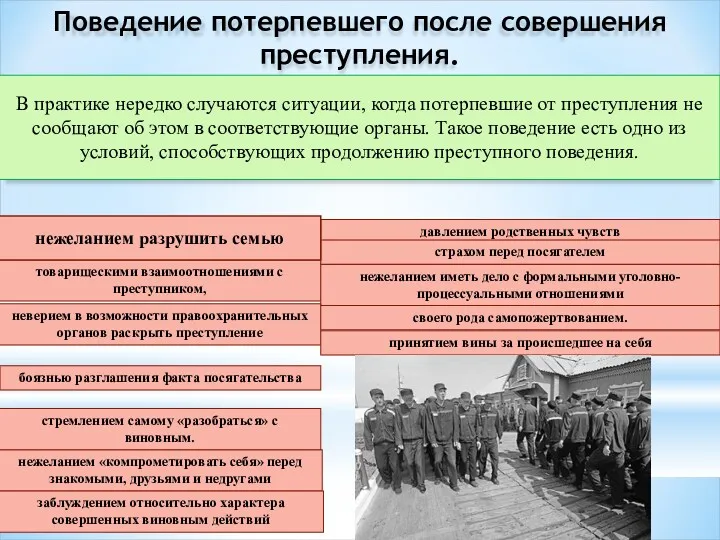 Поведение потерпевшего после совершения преступления.

В практике нередко случаются ситуации, когда потерпевшие от преступления не сообщают об этом в соответствующие органы. Такое поведение есть одно из условий, способствующих продолжению преступного поведения.

нежеланием разрушить семью

товарищескими взаимоотношениями с преступником,

неверием в возможности правоохранительных органов раскрыть преступление

боязнью разглашения факта посягательства

стремлением самому «разобраться» с виновным.

нежеланием «компрометировать себя» перед знакомыми, друзьями и недругами

заблуждением относительно характера совершенных виновным действий

давлением родственных чувств

страхом перед посягателем

нежеланием иметь дело с формальными уголовно-процессуальными отношениями

своего рода самопожертвованием.

принятием вины за происшедшее на себя